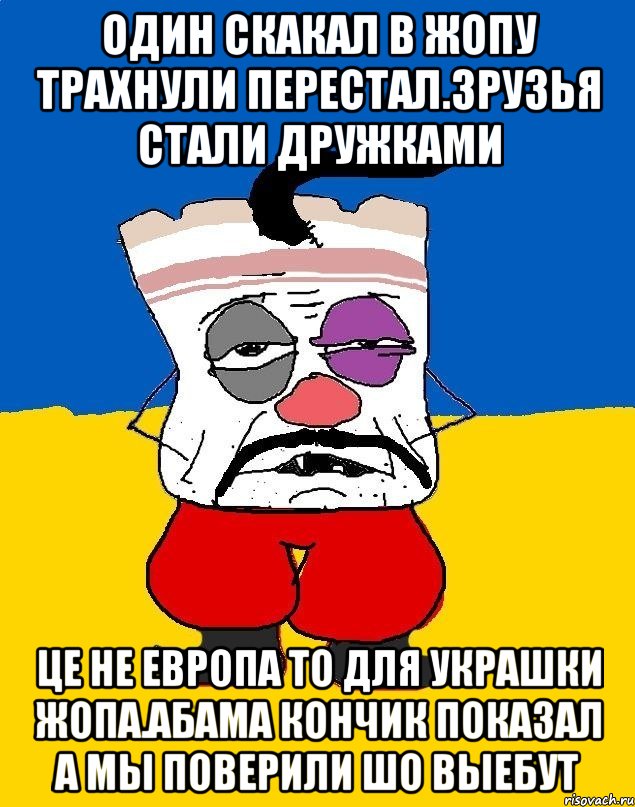 ОДИН СКАКАЛ В ЖОПУ ТРАХНУЛИ ПЕРЕСТАЛ.ЗРУЗЬЯ СТАЛИ ДРУЖКАМИ

ЦЕ НЕ ЕВРОПА ТО ДЛЯ УКРАШКИ ЖОПА.АБАМА КОНЧИК ПОКАЗАЛ А МЫ ПОВЕРИЛИ ШО ВЫЕБУТ

risovach.ru